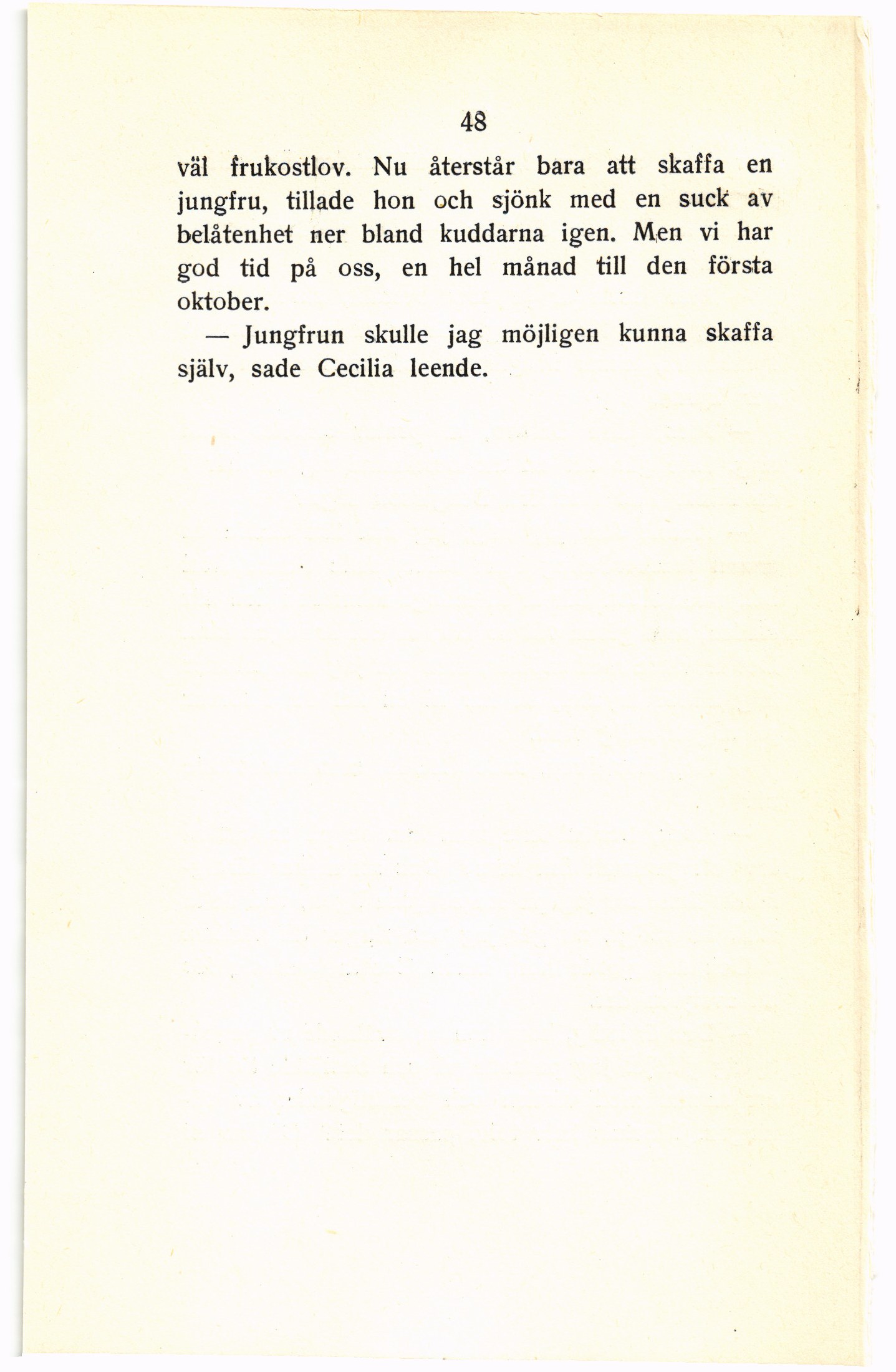 48

väl frukostlov. Nu återstår bara att skaffa en jungfru, tillade hon och sjönk med en suck av belåtenhet ner bland kuddarna igen. Men vi har god tid på oss, en hel månad till den första oktober.

— Jungfrun skulle jag möjligen kunna skaffa själv, sade Cecilia leende.